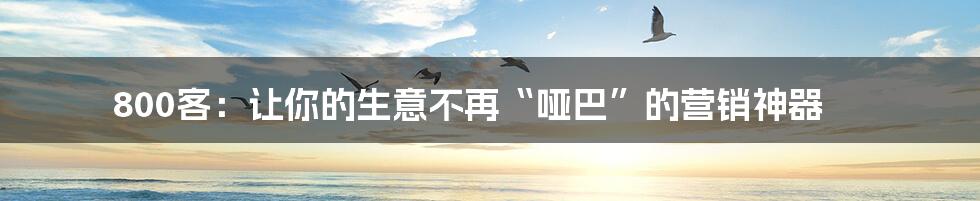 800客：让你的生意不再“哑巴”的营销神器